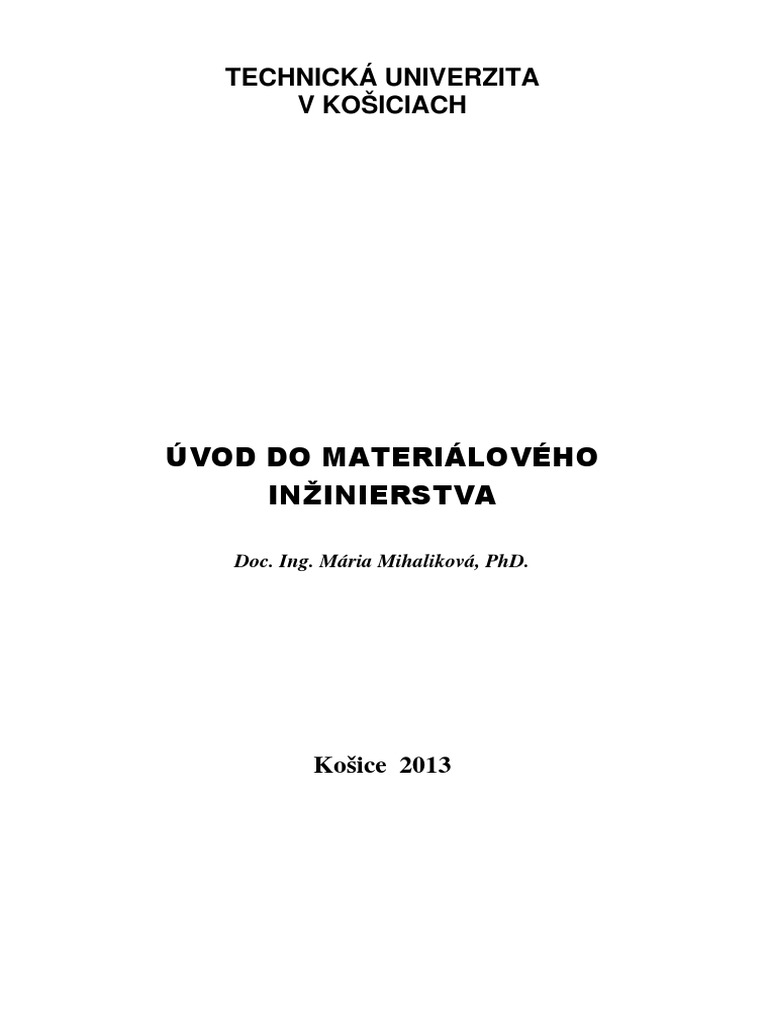 TECHNICKÁ UNIVERZITA
V KOŠICIACH

ÚVOD DO MATERIÁLOVÉHO
INŽINIERSTVA

Doc. Ing. Mária Mihaliková, PhD.

Košice 2013